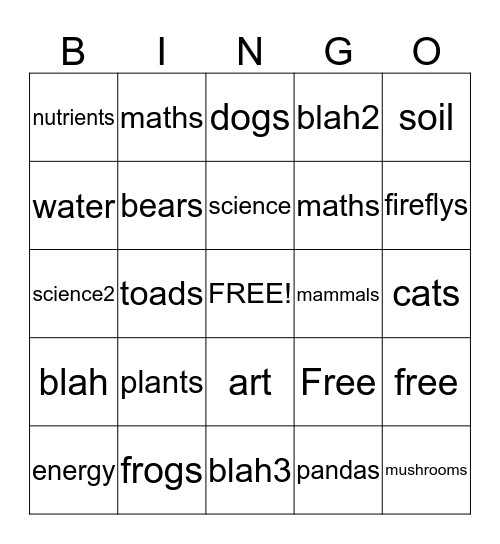 | B | I | N | G | O |
|---|---|---|---|---|
| nutrients | maths | dogs | blah2 | soil |
| water | bears | science | maths | fireflys |
| science2 | toads | FREE! | mammals | cats |
| blah | plants | art | Free | free |
| energy | frogs | blah3 | pandas | mushrooms |